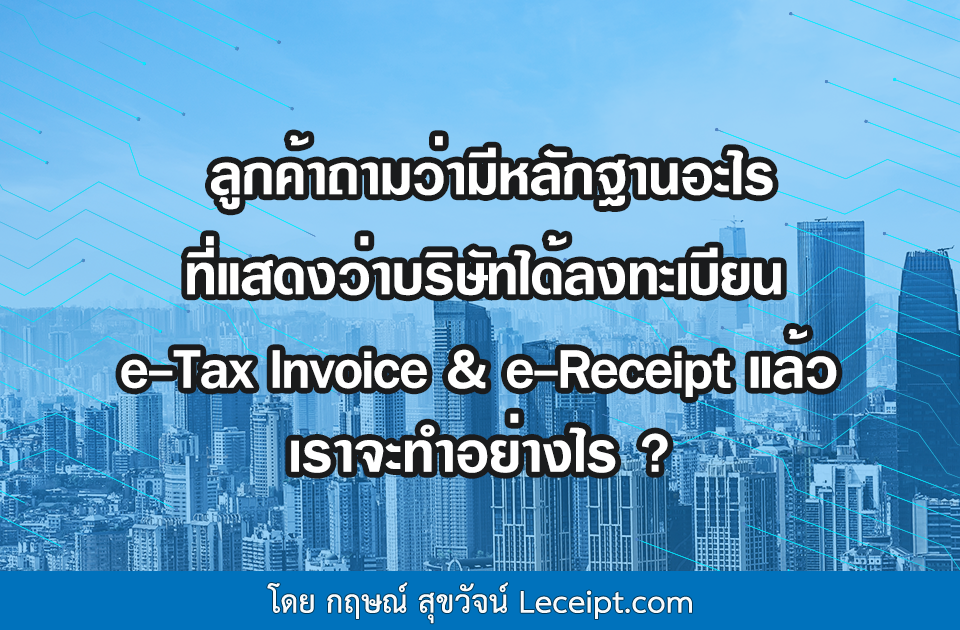 ลูกค้าถามว่ามีหลักฐานอะไร
ที่แสดงว่าบริษัทได้ลงทะเบียน
e-Tax Invoice & e-Receipt แล้ว
เราจะทำอย่างไร ?

โดย กฤษณ์ สุขวัจน์ Leceipt.com